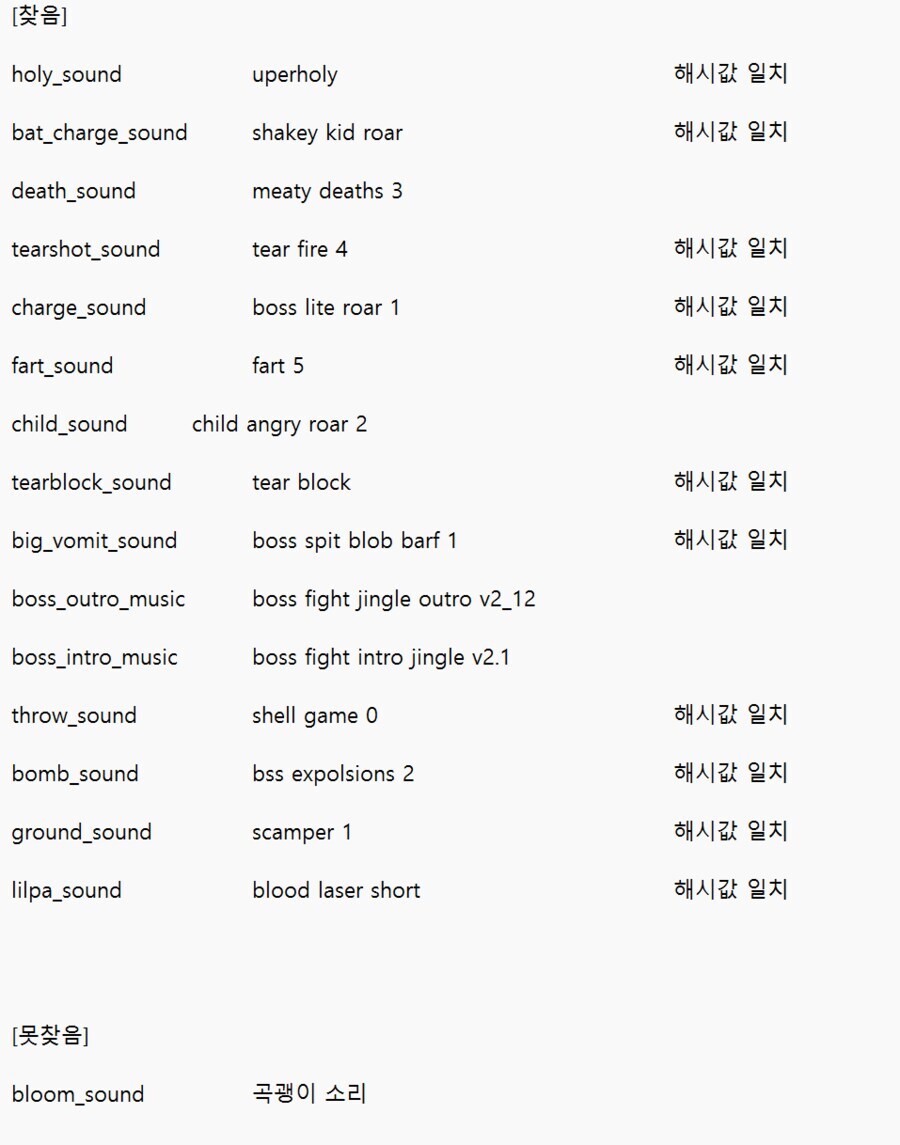 [찾음]

holy_sound uperholy 해시값 일치

bat_charge_sound shakey kid roar 해시값 일치

death_sound meaty deaths 3

tearshot_sound tear fire 4 해시값 일치

charge_sound boss lite roar 1 해시값 일치

fart_sound fart 5 해시값 일치

child_sound child angry roar 2

tearblock_sound tear block 해시값 일치

big_vomit_sound boss spit blob barf 1 해시값 일치

boss_outro_music boss fight jingle outro v2_12

boss_intro_music boss fight intro jingle v2.1

throw_sound shell game 0 해시값 일치

bomb_sound bss expolsions 2 해시값 일치

ground_sound scamper 1 해시값 일치

lilpa_sound blood laser short 해시값 일치

[못찾음]

bloom_sound 곡괭이 소리